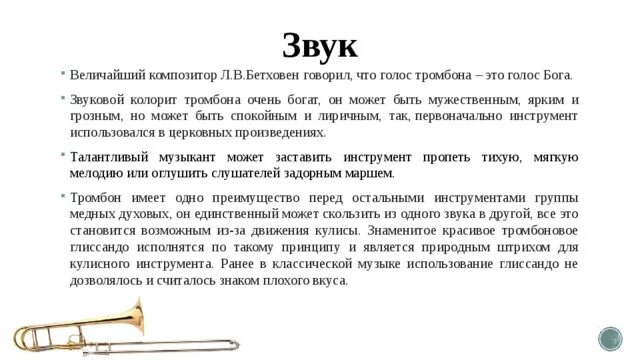 Звук

Величайший композитор Л.В.Бетховен говорил, что голос тромбона – это голос Бога.

Звуковой колорит тромбона очень богат, он может быть мужественным, ярким и грозным, но может быть спокойным и лиричным, так, первоначально инструмент использовался в церковных произведениях.

Талантливый музыкант может заставить инструмент пропеть тихую, мягкую мелодию или оглушить слушателей задорным маршем.

Тромбон имеет одно преимущество перед остальными инструментами группы медных духовых, он единственный может скользить из одного звука в другой, все это становится возможным из-за движения кулисы. Знаменитое красивое тромбоновое глиссандо исполнятся по такому принципу и является природным штрихом для кулисного инструмента. Ранее в классической музыке использование глиссандо не дозволялось и считалось знаком плохого вкуса.